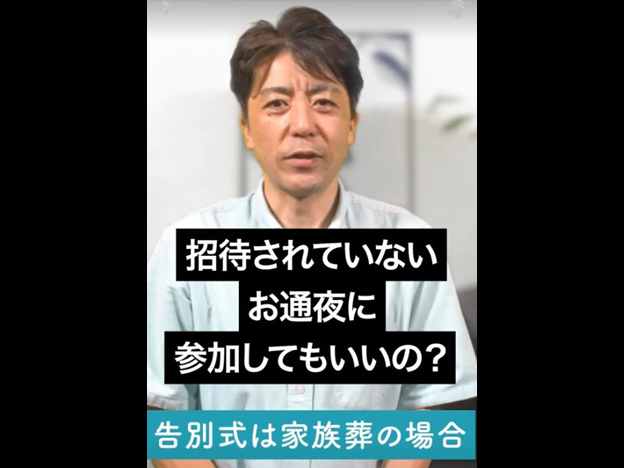 招待されていない
お通夜に
参加してもいいの？

告別式は家族葬の場合